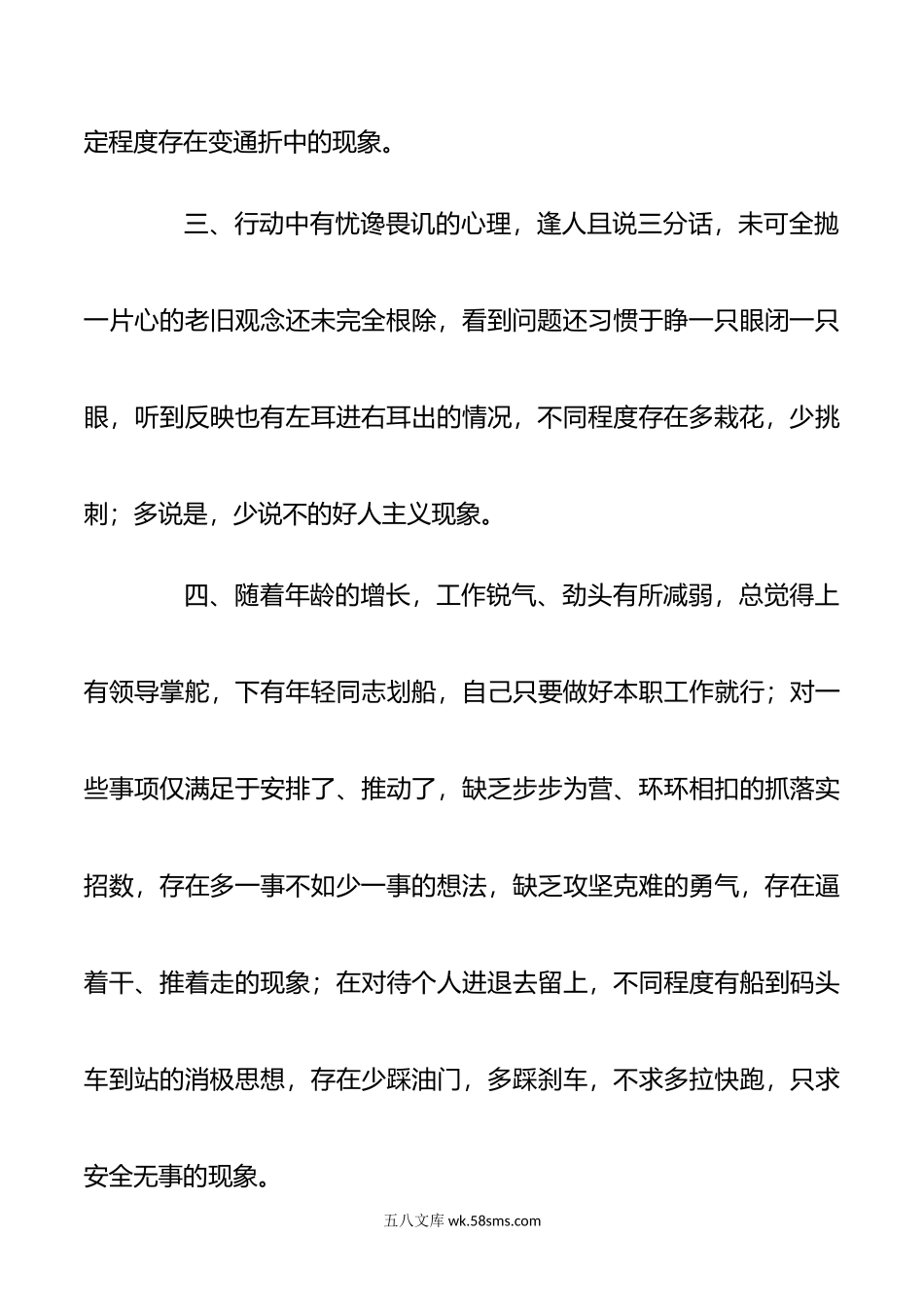 定程度存在变通折中的现象。

三、行动中有忧谗畏讥的心理，逢人且说三分话，未可全抛一片心的老旧观念还未完全根除，看到问题还习惯于睁一只眼闭一只眼，听到反映也有左耳进右耳出的情况，不同程度存在多栽花，少挑刺；多说是，少说不的好人主义现象。

四、随着年龄的增长，工作锐气、劲头有所减弱，总觉得上有领导掌舵，下有年轻同志划船，自己只要做好本职工作就行；对一些事项仅满足于安排了、推动了，缺乏步步为营、环环相扣的抓落实招数，存在多一事不如少一事的想法，缺乏攻坚克难的勇气，存在逼着干、推着走的现象；在对待个人进退去留上，不同程度有船到码头车到站的消极思想，存在少踩油门，多踩刹车，不求多拉快跑，只求安全无事的现象。

五八文库 wk.58sms.com